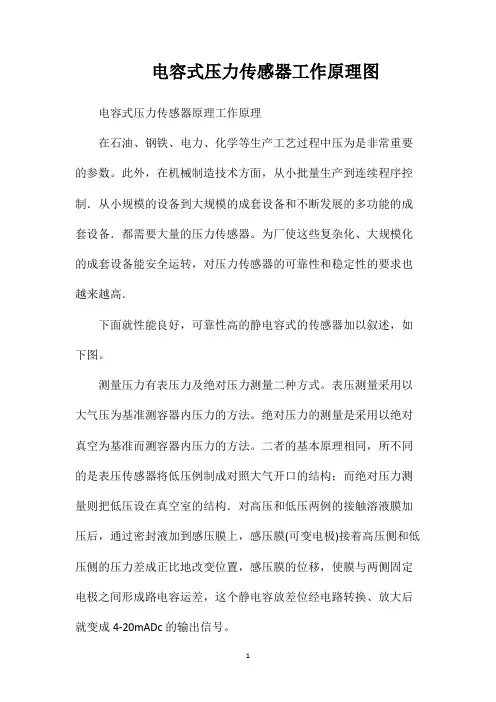 电容式压力传感器工作原理图

电容式压力传感器原理工作原理

在石油、钢铁、电力、化学等生产工艺过程中压为是非常重要的参数。此外，在机械制造技术方面，从小批量生产到连续程序控制．从小规模的设备到大规模的成套设备和不断发展的多功能的成套设备．都需要大量的压力传感器。为厂使这些复杂化、大规模化的成套设备能安全运转，对压力传感器的可靠性和稳定性的要求也越来越高．

下面就性能良好，可靠性高的静电容式的传感器加以叙述，如下图。

测量压力有表压力及绝对压力测量二种方式。表压测量采用以大气压为基准测容器内压力的方法。绝对压力的测量是采用以绝对真空为基准而测容器内压力的方法。二者的基本原理相同，所不同的是表压传感器将低压例制成对照大气开口的结构；而绝对压力测量则把低压设在真空室的结构．对高压和低压两例的接触溶液膜加压后，通过密封液加到感压膜上，感压膜(可变电极)接着高压侧和低压侧的压力差成正比地改变位置，感压膜的位移，使膜与两侧固定电极之间形成路电容运差，这个静电容放差位经电路转换、放大后就变成 4-20mADc 的输出信号。

1